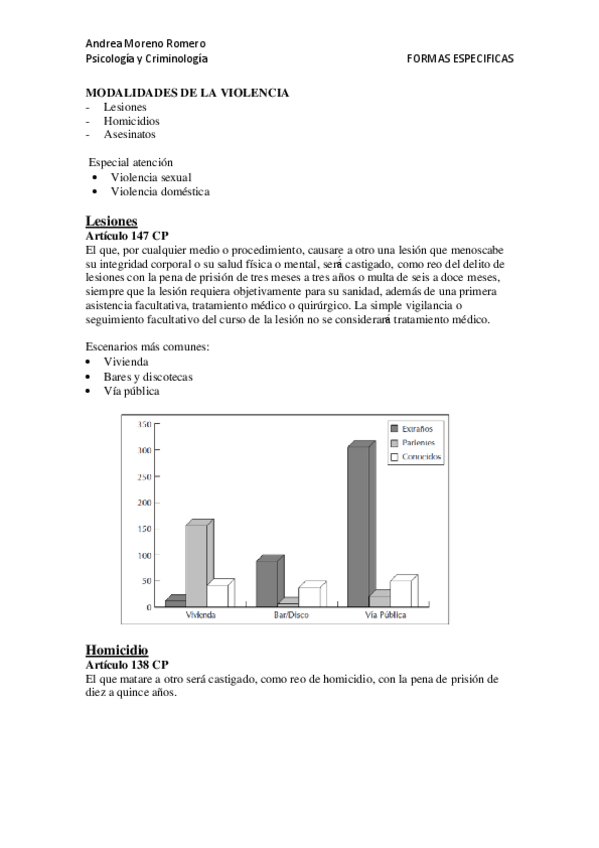 Andrea Moreno Romero
Psicología y Criminología FORMAS ESPECIFICAS

MODALIDADES DE LA VIOLENCIA
- Lesiones
- Homicidios
- Asesinatos

Especial atención
• Violencia sexual
• Violencia doméstica

Lesiones
Artículo 147 CP
El que, por cualquier medio o procedimiento, causare a otro una lesión que menoscabe su integridad corporal o su salud física o mental, será castigado, como reo del delito de lesiones con la pena de prisión de tres meses a tres años o multa de seis a doce meses, siempre que la lesión requiera objetivamente para su sanidad, además de una primera asistencia facultativa, tratamiento médico o quirúrgico. La simple vigilancia o seguimiento facultativo del curso de la lesión no se considerará tratamiento médico.

Escenarios más comunes:
• Vivienda
• Bares y discotecas
• Vía pública

350
300
250
200
150
100
50
0
Extraños
Parientes
Conocidos
Vivienda Bar/Disco Vía Pública

Homicidio
Artículo 138 CP
El que matare a otro será castigado, como reo de homicidio, con la pena de prisión de diez a quince años.